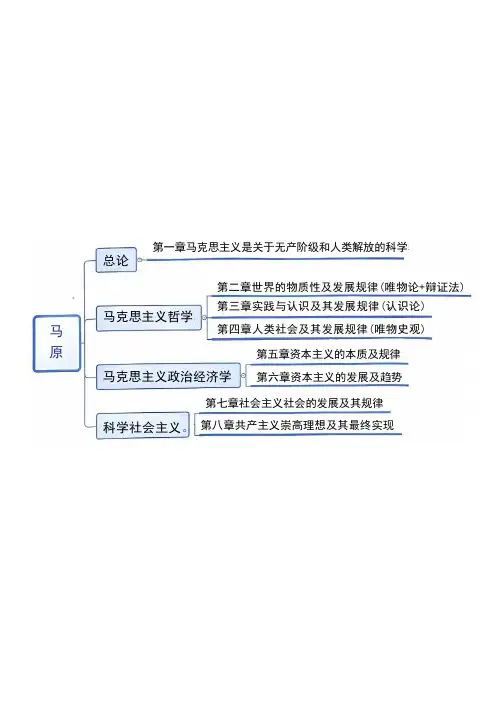 马原

总论

第一章马克思主义是关于无产阶级和人类解放的科学

马克思主义哲学

第二章世界的物质性及发展规律（唯物论+辩证法）

第三章实践与认识及其发展规律（认识论）

第四章人类社会及其发展规律（唯物史观）

马克思主义政治经济学

第五章资本主义的本质及规律

第六章资本主义的发展及趋势

科学社会主义

第七章社会主义社会的发展及其规律

第八章共产主义崇高理想及其最终实现